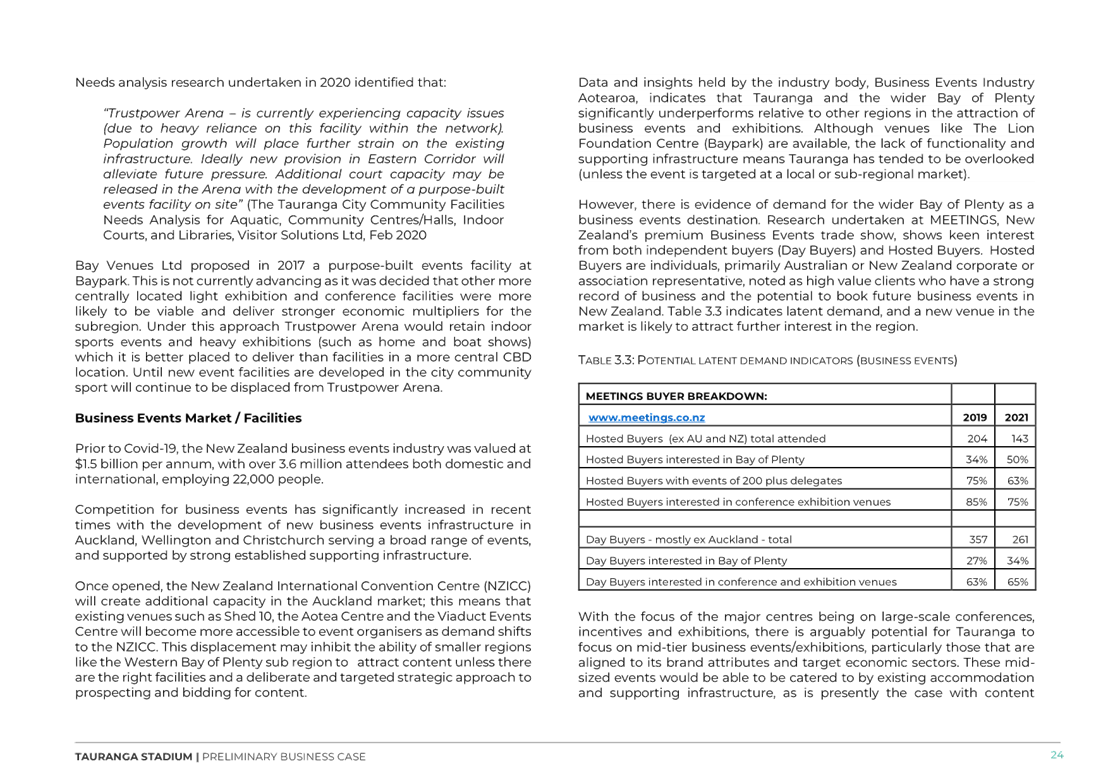 Needs analysis research undertaken in 2020 identified that:

"Trustpower Arena – is currently experiencing capacity issues (due to heavy reliance on this facility within the network). Population growth will place further strain on the existing infrastructure. Ideally new provision in Eastern Corridor will alleviate future pressure. Additional court capacity may be released in the Arena with the development of a purpose-built events facility on site" (The Tauranga City Community Facilities Needs Analysis for Aquatic, Community Centres/Halls, Indoor Courts, and Libraries, Visitor Solutions Ltd, Feb 2020

Bay Venues Ltd proposed in 2017 a purpose-built events facility at Baypark. This is not currently advancing as it was decided that other more centrally located light exhibition and conference facilities were more likely to be viable and deliver stronger economic multipliers for the subregion. Under this approach Trustpower Arena would retain indoor sports events and heavy exhibitions (such as home and boat shows) which it is better placed to deliver than facilities in a more central CBD location. Until new event facilities are developed in the city community sport will continue to be displaced from Trustpower Arena.

Business Events Market / Facilities

Prior to Covid-19, the New Zealand business events industry was valued at $1.5 billion per annum, with over 3.6 million attendees both domestic and international, employing 22,000 people.

Competition for business events has significantly increased in recent times with the development of new business events infrastructure in Auckland, Wellington and Christchurch serving a broad range of events, and supported by strong established supporting infrastructure.

Once opened, the New Zealand International Convention Centre (NZICC) will create additional capacity in the Auckland market; this means that existing venues such as Shed 10, the Aotea Centre and the Viaduct Events Centre will become more accessible to event organisers as demand shifts to the NZICC. This displacement may inhibit the ability of smaller regions like the Western Bay of Plenty sub region to attract content unless there are the right facilities and a deliberate and targeted strategic approach to prospecting and bidding for content.

Data and insights held by the industry body, Business Events Industry Aotearoa, indicates that Tauranga and the wider Bay of Plenty significantly underperforms relative to other regions in the attraction of business events and exhibitions. Although venues like The Lion Foundation Centre (Baypark) are available, the lack of functionality and supporting infrastructure means Tauranga has tended to be overlooked (unless the event is targeted at a local or sub-regional market).

However, there is evidence of demand for the wider Bay of Plenty as a business events destination. Research undertaken at MEETINGS, New Zealand's premium Business Events trade show, shows keen interest from both independent buyers (Day Buyers) and Hosted Buyers. Hosted Buyers are individuals, primarily Australian or New Zealand corporate or association representative, noted as high value clients who have a strong record of business and the potential to book future business events in New Zealand. Table 3.3 indicates latent demand, and a new venue in the market is likely to attract further interest in the region.

TABLE 3.3: POTENTIAL LATENT DEMAND INDICATORS (BUSINESS EVENTS)

| MEETINGS BUYER BREAKDOWN: | | |
|---|---|---|
| www.meetings.co.nz | 2019 | 2021 |
| Hosted Buyers (ex AU and NZ) total attended | 204 | 143 |
| Hosted Buyers interested in Bay of Plenty | 34% | 50% |
| Hosted Buyers with events of 200 plus delegates | 75% | 63% |
| Hosted Buyers interested in conference exhibition venues | 85% | 75% |
| | | |
| Day Buyers - mostly ex Auckland - total | 357 | 261 |
| Day Buyers interested in Bay of Plenty | 27% | 34% |
| Day Buyers interested in conference and exhibition venues | 63% | 65% |

With the focus of the major centres being on large-scale conferences, incentives and exhibitions, there is arguably potential for Tauranga to focus on mid-tier business events/exhibitions, particularly those that are aligned to its brand attributes and target economic sectors. These mid-sized events would be able to be catered to by existing accommodation and supporting infrastructure, as is presently the case with content

TAURANGA STADIUM | PRELIMINARY BUSINESS CASE 24